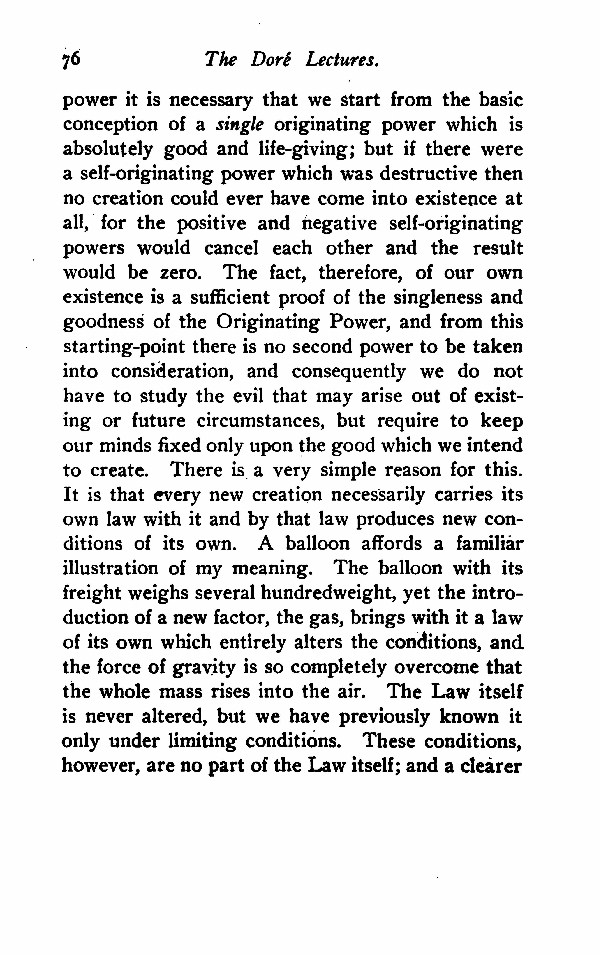 76 The Doré Lectures.

power it is necessary that we start from the basic conception of a single originating power which is absolutely good and life-giving; but if there were a self-originating power which was destructive then no creation could ever have come into existence at all, for the positive and negative self-originating powers would cancel each other and the result would be zero. The fact, therefore, of our own existence is a sufficient proof of the singleness and goodness of the Originating Power, and from this starting-point there is no second power to be taken into consideration, and consequently we do not have to study the evil that may arise out of existing or future circumstances, but require to keep our minds fixed only upon the good which we intend to create. There is a very simple reason for this. It is that every new creation necessarily carries its own law with it and by that law produces new conditions of its own. A balloon affords a familiar illustration of my meaning. The balloon with its freight weighs several hundredweight, yet the introduction of a new factor, the gas, brings with it a law of its own which entirely alters the conditions, and the force of gravity is so completely overcome that the whole mass rises into the air. The Law itself is never altered, but we have previously known it only under limiting conditions. These conditions, however, are no part of the Law itself; and a clearer